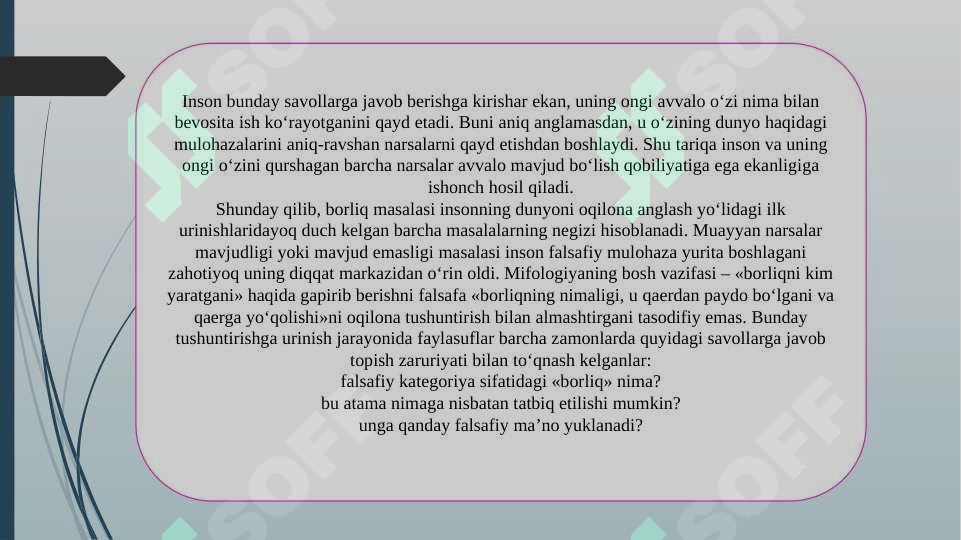 Inson bunday savollarga javob berishga kirishar ekan, uning ongi avvalo o‘zi nima bilan bevosita ish ko‘rayotganini qayd etadi. Buni aniq anglamasdan, u o‘zining dunyo haqidagi mulohazalarini aniq-ravshan narsalarni qayd etishdan boshlaydi. Shu tariqa inson va uning ongi o‘zini qurshagan barcha narsalar avvalo mavjud bo‘lish qobiliyatiga ega ekanligiga ishonch hosil qiladi.
Shunday qilib, borliq masalasi insonning dunyoni oqilona anglash yo‘lidagi ilk urinishlaridayoq duch kelgan barcha masalalarning negizi hisoblanadi. Muayyan narsalar mavjudligi yoki mavjud emasligi masalasi inson falsafiy mulohaza yurita boshlagani zahotiyoq uning diqqat markazidan o‘rin oldi. Mifologiyaning bosh vazifasi – «borliqni kim yaratgani» haqida gapirib berishni falsafa «borliqning nimaligi, u qaerdan paydo bo‘lgani va qaerga yo‘qolishi»ni oqilona tushuntirish bilan almashtirgani tasodifiy emas. Bunday tushuntirishga urinish jarayonida faylasuflar barcha zamonlarda quyidagi savollarga javob topish zaruriyati bilan to‘qnash kelganlar:
falsafiy kategoriya sifatidagi «borliq» nima?
bu atama nimaga nisbatan tatbiq etilishi mumkin?
unga qanday falsafiy ma’no yuklanadi?